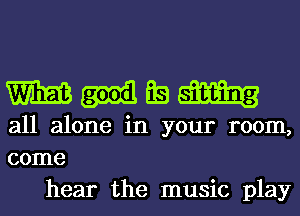 What good is sitting
all alone in your room,
come
hear the music play